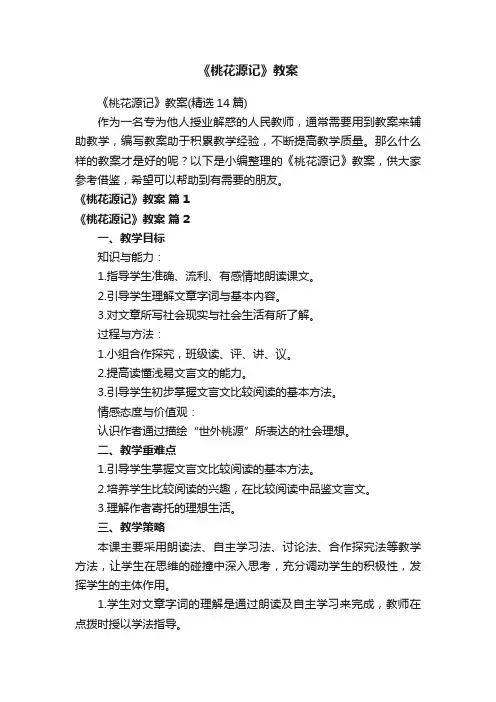 《桃花源记》教案

《桃花源记》教案(精选 14 篇)

作为一名专为他人授业解惑的人民教师，通常需要用到教案来辅助教学，编写教案助于积累教学经验，不断提高教学质量。那么什么样的教案才是好的呢？以下是小编整理的《桃花源记》教案，供大家参考借鉴，希望可以帮助到有需要的朋友。

《桃花源记》教案 篇 1

《桃花源记》教案 篇 2

一、教学目标

知识与能力：

1.指导学生准确、流利、有感情地朗读课文。

2.引导学生理解文章字词与基本内容。

3.对文章所写社会现实与社会生活有所了解。

过程与方法：

1.小组合作探究，班级读、评、讲、议。

2.提高读懂浅易文言文的能力。

3.引导学生初步掌握文言文比较阅读的基本方法。

情感态度与价值观：

认识作者通过描绘“世外桃源”所表达的社会理想。

二、教学重难点

1.引导学生掌握文言文比较阅读的基本方法。

2.培养学生比较阅读的兴趣，在比较阅读中品鉴文言文。

3.理解作者寄托的理想生活。

三、教学策略

本课主要采用朗读法、自主学习法、讨论法、合作探究法等教学方法，让学生在思维的碰撞中深入思考，充分调动学生的积极性，发挥学生的主体作用。

1.学生对文章字词的理解是通过朗读及自主学习来完成，教师在点拨时授以学法指导。